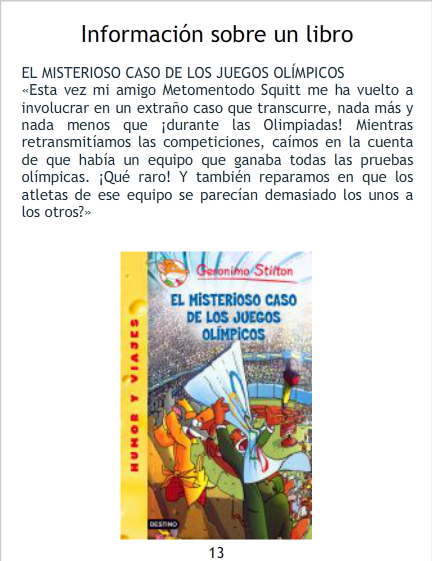 Información sobre un libro

EL MISTERIOSO CASO DE LOS JUEGOS OLÍMPICOS
«Esta vez mi amigo Metomentodo Squitt me ha vuelto a involucrar en un extraño caso que transcurre, nada más y nada menos que ¡durante las Olimpiadas! Mientras retransmitíamos las competiciones, caímos en la cuenta de que había un equipo que ganaba todas las pruebas olímpicas. ¡Qué raro! Y también reparamos en que los atletas de ese equipo se parecían demasiado los unos a los otros?»

Geronimo Stilton

EL MISTERIOSO CASO DE LOS JUEGOS OLÍMPICOS

HUMOR Y VIAJES

DESTINO

13